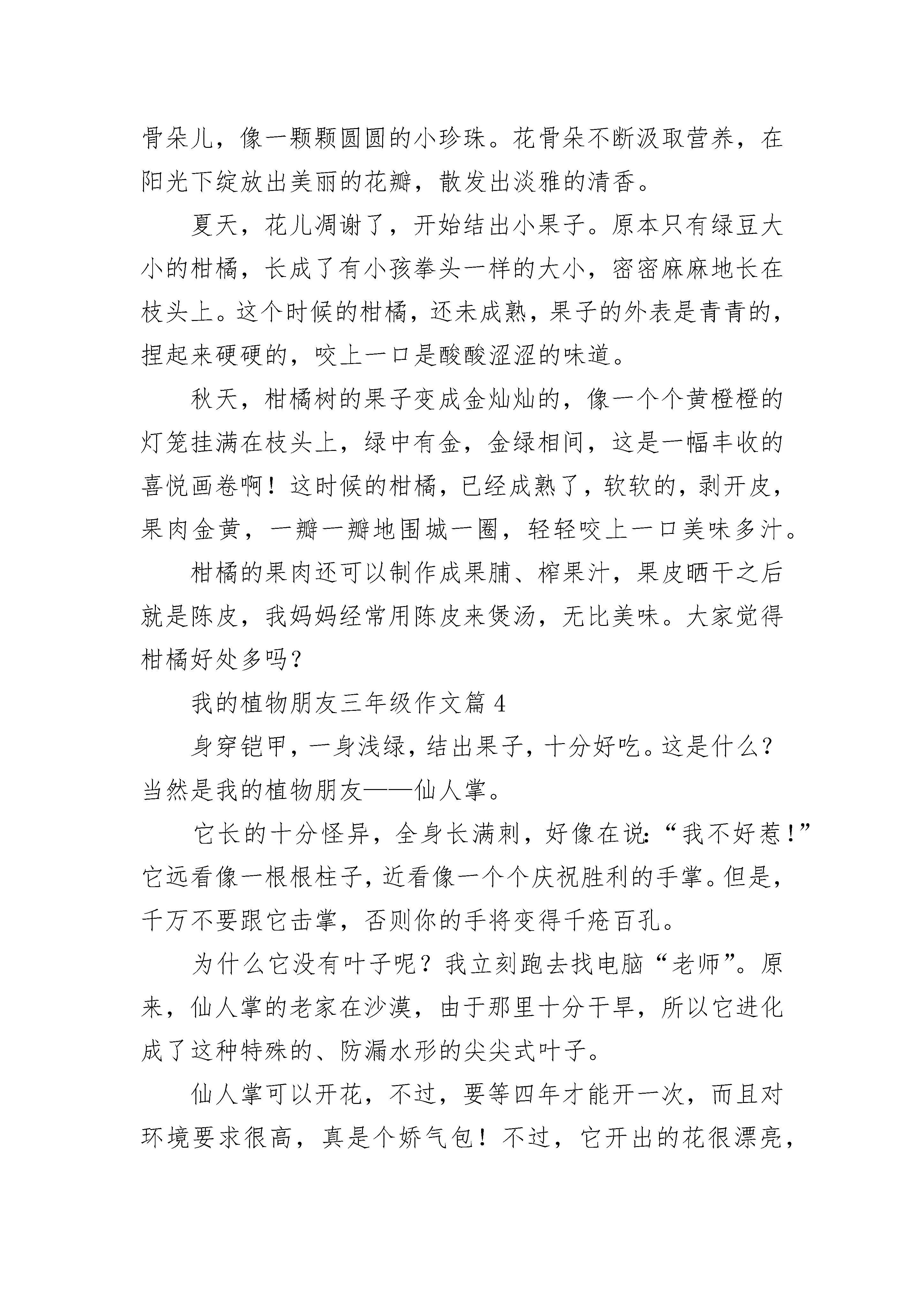 骨朵儿，像一颗颗圆圆的小珍珠。花骨朵不断汲取营养，在阳光下绽放出美丽的花瓣，散发出淡雅的清香。

夏天，花儿凋谢了，开始结出小果子。原本只有绿豆大小的柑橘，长成了有小孩拳头一样的大小，密密麻麻地长在枝头上。这个时候的柑橘，还未成熟，果子的外表是青青的，捏起来硬硬的，咬上一口是酸酸涩涩的味道。

秋天，柑橘树的果子变成金灿灿的，像一个个黄橙橙的灯笼挂满在枝头上，绿中有金，金绿相间，这是一幅丰收的喜悦画卷啊！这时候的柑橘，已经成熟了，软软的，剥开皮，果肉金黄，一瓣一瓣地围城一圈，轻轻咬上一口美味多汁。

柑橘的果肉还可以制作成果脯、榨果汁，果皮晒干之后就是陈皮，我妈妈经常用陈皮来煲汤，无比美味。大家觉得柑橘好处多吗？

我的植物朋友三年级作文篇 4

身穿铠甲，一身浅绿，结出果子，十分好吃。这是什么？当然是我的植物朋友——仙人掌。

它长的十分怪异，全身长满刺，好像在说:“我不好惹！”它远看像一根根柱子，近看像一个个庆祝胜利的手掌。但是，千万不要跟它击掌，否则你的手将变得千疮百孔。

为什么它没有叶子呢？我立刻跑去找电脑“老师”。原来，仙人掌的老家在沙漠，由于那里十分干旱，所以它进化成了这种特殊的、防漏水形的尖尖式叶子。

仙人掌可以开花，不过，要等四年才能开一次，而且对环境要求很高，真是个娇气包！不过，它开出的花很漂亮，